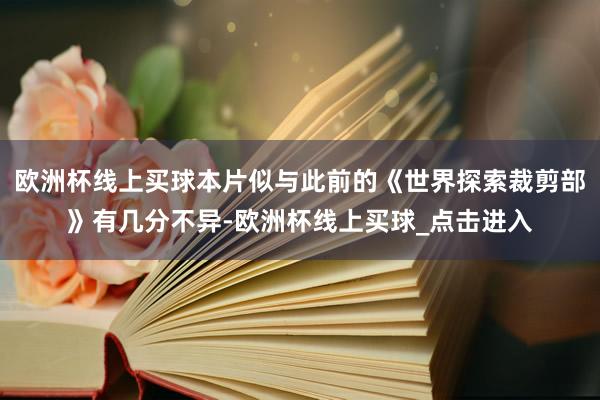 欧洲杯线上买球本片似与此前的《世界探索裁剪部》有几分不异-欧洲杯线上买球_点击进入